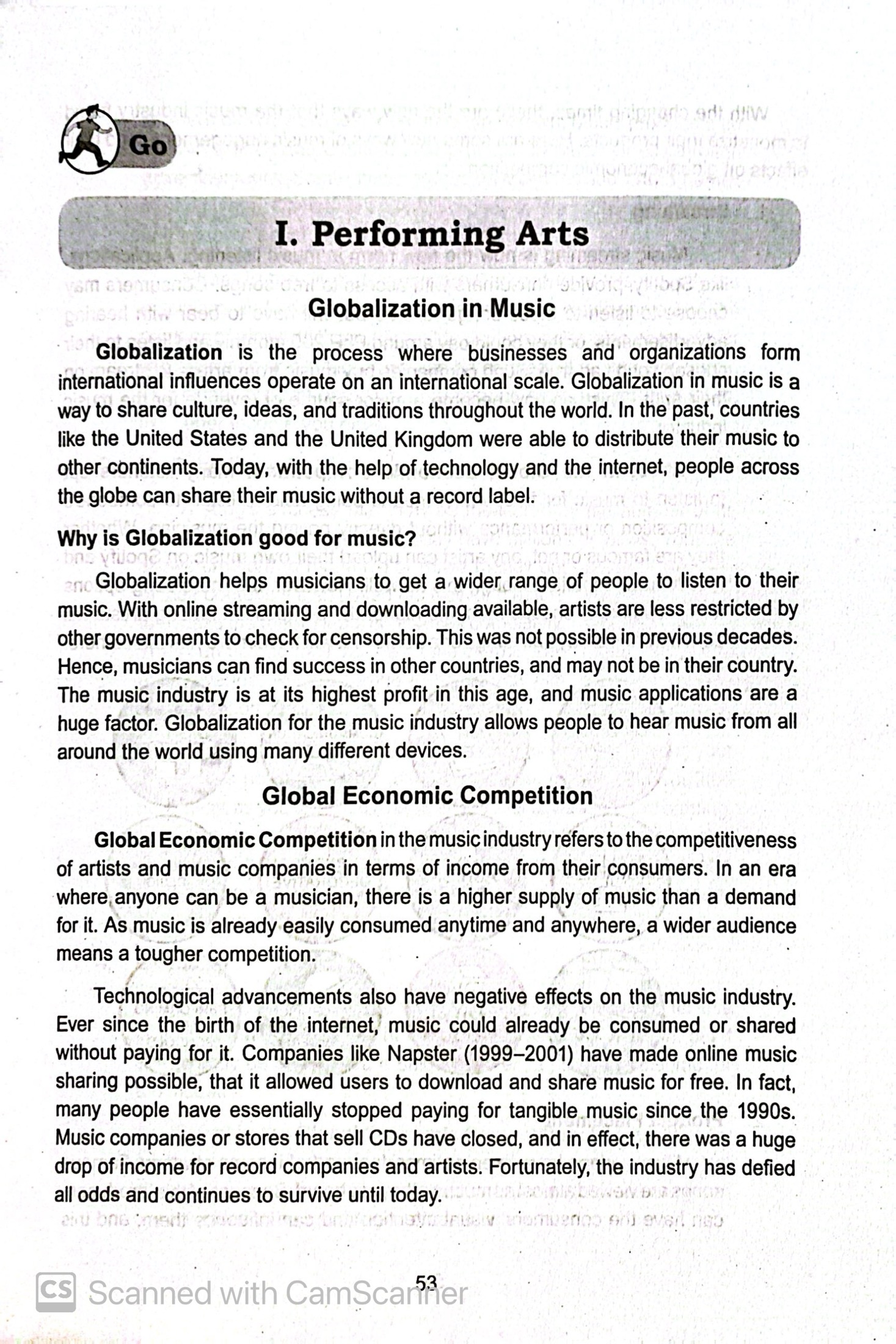 Go

I. Performing Arts

Globalization in Music

Globalization is the process where businesses and organizations form international influences operate on an international scale. Globalization in music is a way to share culture, ideas, and traditions throughout the world. In the past, countries like the United States and the United Kingdom were able to distribute their music to other continents. Today, with the help of technology and the internet, people across the globe can share their music without a record label.

Why is Globalization good for music?

Globalization helps musicians to get a wider range of people to listen to their music. With online streaming and downloading available, artists are less restricted by other governments to check for censorship. This was not possible in previous decades. Hence, musicians can find success in other countries, and may not be in their country. The music industry is at its highest profit in this age, and music applications are a huge factor. Globalization for the music industry allows people to hear music from all around the world using many different devices.

Global Economic Competition

Global Economic Competition in the music industry refers to the competitiveness of artists and music companies in terms of income from their consumers. In an era where anyone can be a musician, there is a higher supply of music than a demand for it. As music is already easily consumed anytime and anywhere, a wider audience means a tougher competition.

Technological advancements also have negative effects on the music industry. Ever since the birth of the internet, music could already be consumed or shared without paying for it. Companies like Napster (1999–2001) have made online music sharing possible, that it allowed users to download and share music for free. In fact, many people have essentially stopped paying for tangible music since the 1990s. Music companies or stores that sell CDs have closed, and in effect, there was a huge drop of income for record companies and artists. Fortunately, the industry has defied all odds and continues to survive until today.

53

CS Scanned with CamScanner